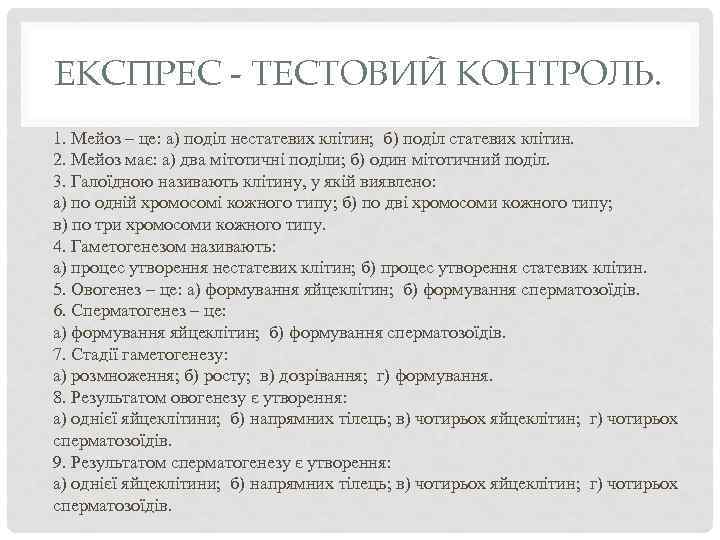 ЕКСПРЕС - ТЕСТОВИЙ КОНТРОЛЬ.

1. Мейоз – це: а) поділ нестатевих клітин; б) поділ статевих клітин.
2. Мейоз має: а) два мітотичні поділи; б) один мітотичний поділ.
3. Галоїдною називають клітину, у якій виявлено:
а) по одній хромосомі кожного типу; б) по дві хромосоми кожного типу;
в) по три хромосоми кожного типу.
4. Гаметогенезом називають:
а) процес утворення нестатевих клітин; б) процес утворення статевих клітин.
5. Овогенез – це: а) формування яйцеклітин; б) формування сперматозоїдів.
6. Сперматогенез – це:
а) формування яйцеклітин; б) формування сперматозоїдів.
7. Стадії гаметогенезу:
а) розмноження; б) росту; в) дозрівання; г) формування.
8. Результатом овогенезу є утворення:
а) однієї яйцеклітини; б) напрямних тілець; в) чотирьох яйцеклітин; г) чотирьох сперматозоїдів.
9. Результатом сперматогенезу є утворення:
а) однієї яйцеклітини; б) напрямних тілець; в) чотирьох яйцеклітин; г) чотирьох сперматозоїдів.